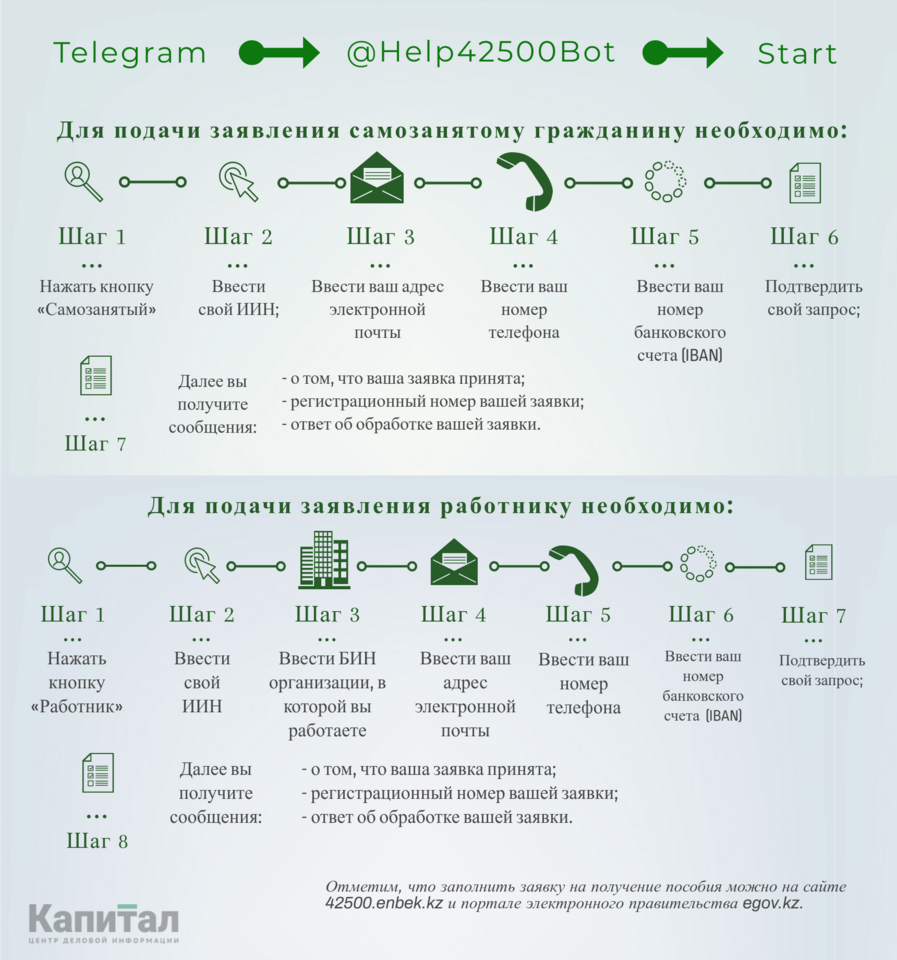 Telegram @Help42500Bot Start

Для подачи заявления самозанятому гражданину необходимо:

Шаг 1
...
Нажать кнопку «Самозанятый»

Шаг 2
...
Ввести свой ИИН;

Шаг 3
...
Ввести ваш адрес электронной почты

Шаг 4
...
Ввести ваш номер телефона

Шаг 5
...
Ввести ваш номер банковского счета (IBAN)

Шаг 6
...
Подтвердить свой запрос;

...
Шаг 7

Далее вы получите сообщения:
- о том, что ваша заявка принята;
- регистрационный номер вашей заявки;
- ответ об обработке вашей заявки.

Для подачи заявления работнику необходимо:

Шаг 1
...
Нажать кнопку «Работник»

Шаг 2
...
Ввести свой ИИН

Шаг 3
...
Ввести БИН организации, в которой вы работаете

Шаг 4
...
Ввести ваш адрес электронной почты

Шаг 5
...
Ввести ваш номер телефона

Шаг 6
...
Ввести ваш номер банковского счета (IBAN)

Шаг 7
...
Подтвердить свой запрос;

...
Шаг 8

Далее вы получите сообщения:
- о том, что ваша заявка принята;
- регистрационный номер вашей заявки;
- ответ об обработке вашей заявки.

Отметим, что заполнить заявку на получение пособия можно на сайте 42500.enbek.kz и портале электронного правительства egov.kz.

Капитал
ЦЕНТР ДЕЛОВОЙ ИНФОРМАЦИИ